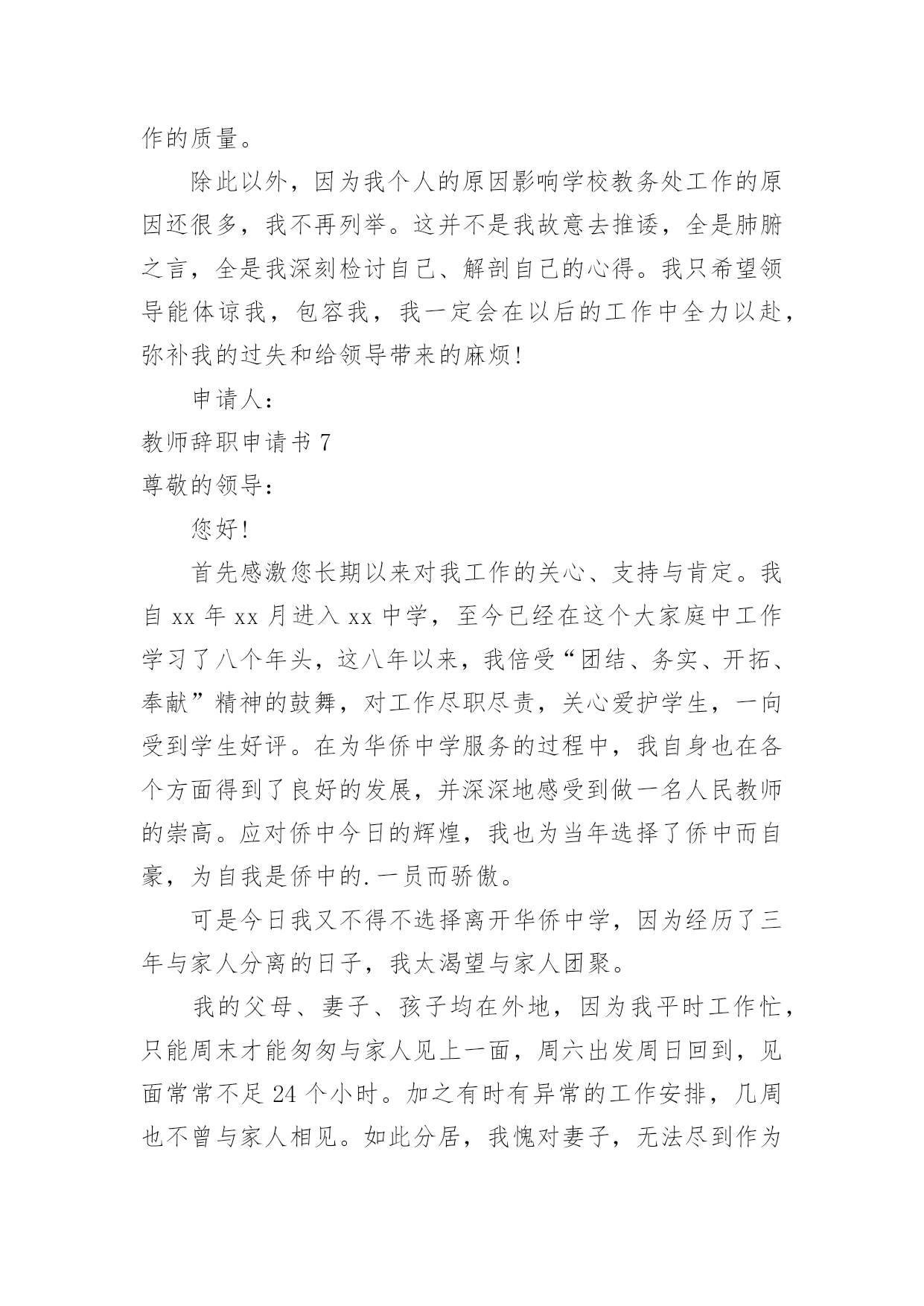 作的质量。

除此以外，因为我个人的原因影响学校教务处工作的原因还很多，我不再列举。这并不是我故意去推诿，全是肺腑之言，全是我深刻检讨自己、解剖自己的心得。我只希望领导能体谅我，包容我，我一定会在以后的工作中全力以赴，弥补我的过失和给领导带来的麻烦!

申请人：

教师辞职申请书 7

尊敬的领导：

您好!

首先感激您长期以来对我工作的关心、支持与肯定。我自 xx 年 xx 月进入 xx 中学，至今已经在这个大家庭中工作学习了八个年头，这八年以来，我倍受“团结、务实、开拓、奉献”精神的鼓舞，对工作尽职尽责，关心爱护学生，一向受到学生好评。在为华侨中学服务的过程中，我自身也在各个方面得到了良好的发展，并深深地感受到做一名人民教师的崇高。应对侨中今日的辉煌，我也为当年选择了侨中而自豪，为自我是侨中的.一员而骄傲。

可是今日我又不得不选择离开华侨中学，因为经历了三年与家人分离的日子，我太渴望与家人团聚。

我的父母、妻子、孩子均在外地，因为我平时工作忙，只能周末才能匆匆与家人见上一面，周六出发周日回到，见面常常不足 24 个小时。加之有时有异常的工作安排，几周也不曾与家人相见。如此分居，我愧对妻子，无法尽到作为